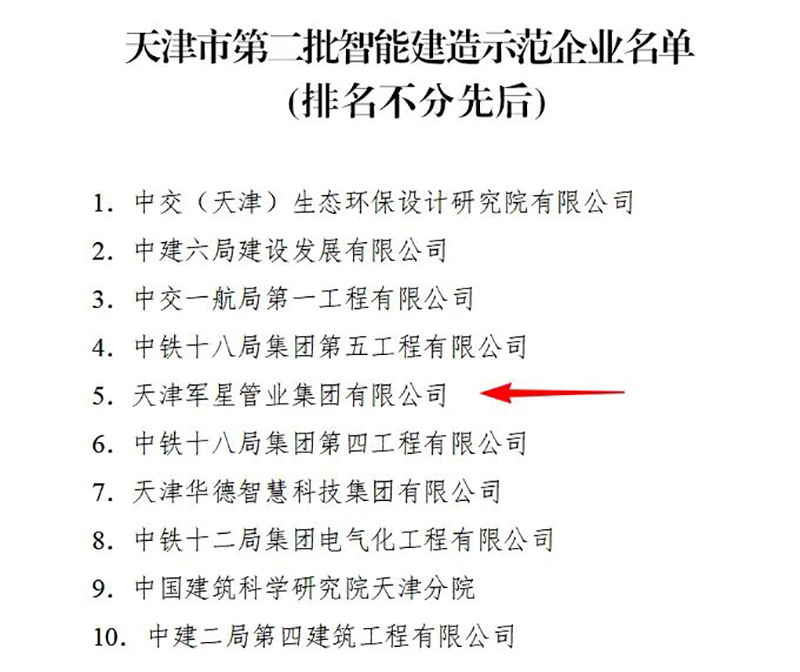 天津市第二批智能建造示范企业名单
(排名不分先后)

1.中交(天津)生态环保设计研究院有限公司
2.中建六局建设发展有限公司
3.中交一航局第一工程有限公司
4.中铁十八局集团第五工程有限公司
5.天津军星管业集团有限公司
6.中铁十八局集团第四工程有限公司
7.天津华德智慧科技集团有限公司
8.中铁十二局集团电气化工程有限公司
9.中国建筑科学研究院天津分院
10.中建二局第四建筑工程有限公司